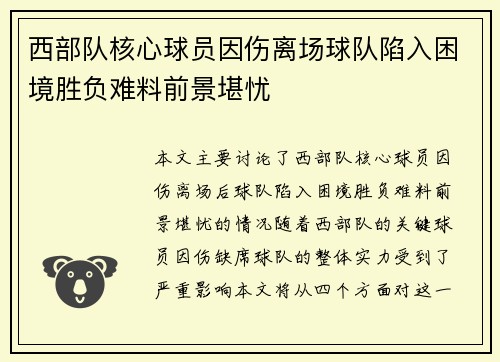 西部队核心球员因伤离场球队陷入困境胜负难料前景堪忧

本文主要讨论了西部队核心球员因伤离场后球队陷入困境胜负难料前景堪忧的情况随着西部队的关键球员因伤缺席球队的整体实力受到了严重影响本文将从四个方面对这一